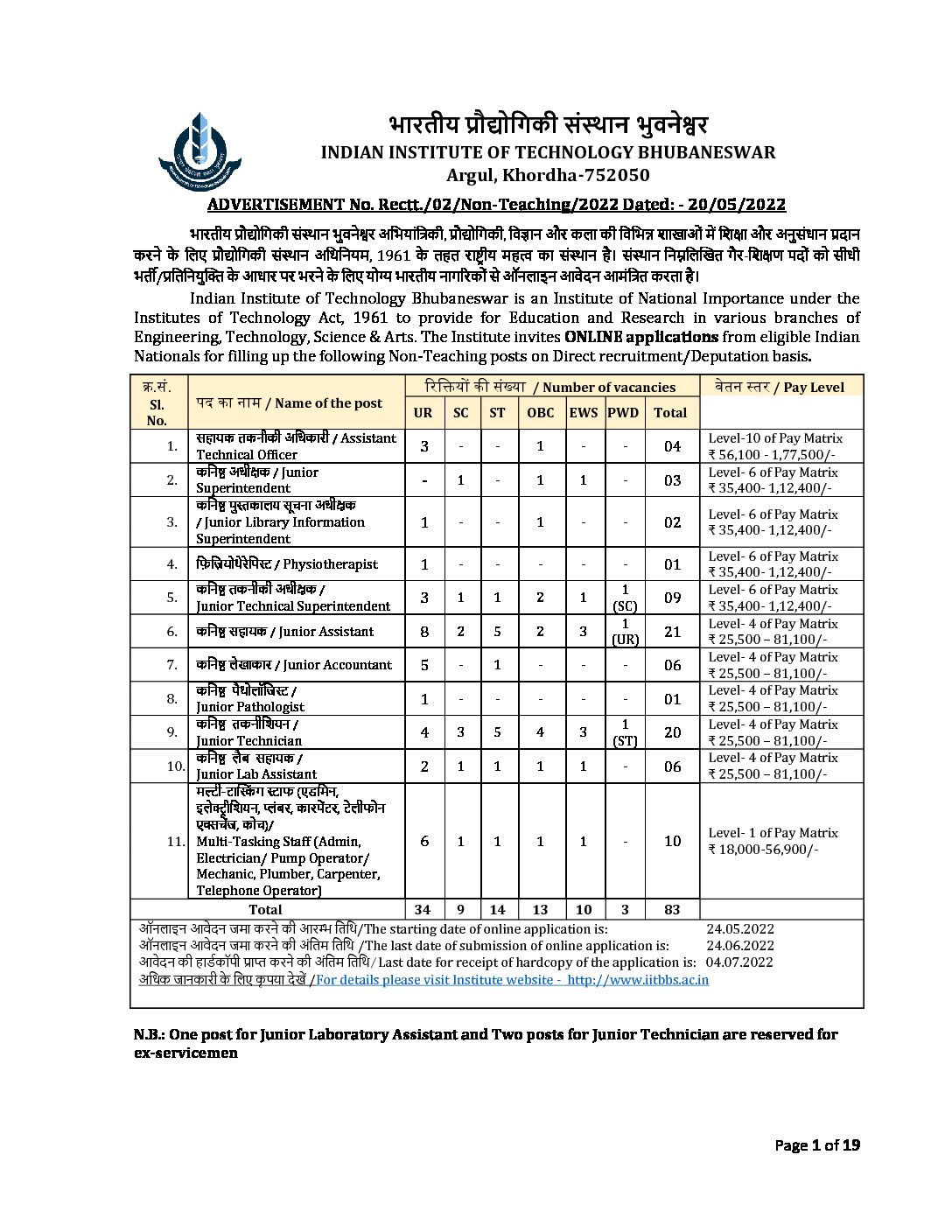 भारतीय प्रौद्योगिकी संस्थान भुवनेश्वर
INDIAN INSTITUTE OF TECHNOLOGY BHUBANESWAR
Argul, Khordha-752050

ADVERTISEMENT No. Rectt./02/Non-Teaching/2022 Dated: - 20/05/2022

भारतीय प्रौद्योगिकी संस्थान भुवनेश्वर अभियांत्रिकी, प्रौद्योगिकी, विज्ञान और कला की विभिन्न शाखाओं में शिक्षा और अनुसंधान प्रदान करने के लिए प्रौद्योगिकी संस्थान अधिनियम, 1961 के तहत राष्ट्रीय महत्व का संस्थान है। संस्थान निम्नलिखित गैर-शिक्षण पदों को सीधी भर्ती/प्रतिनियुक्ति के आधार पर भरने के लिए योग्य भारतीय नागरिकों से ऑनलाइन आवेदन आमंत्रित करता है।

Indian Institute of Technology Bhubaneswar is an Institute of National Importance under the Institutes of Technology Act, 1961 to provide for Education and Research in various branches of Engineering, Technology, Science & Arts. The Institute invites ONLINE applications from eligible Indian Nationals for filling up the following Non-Teaching posts on Direct recruitment/Deputation basis.

| क्र.सं. Sl. No. | पद का नाम / Name of the post | रिक्तियों की संख्या / Number of vacancies UR | SC | ST | OBC | EWS | PWD | Total | वेतन स्तर / Pay Level |
|---|---|---|---|---|---|---|---|---|---|
| 1. | सहायक तकनीकी अधिकारी / Assistant Technical Officer | 3 | - | - | 1 | - | - | 04 | Level-10 of Pay Matrix ₹ 56,100 - 1,77,500/- |
| 2. | कनिष्ठ अधीक्षक / Junior Superintendent | - | 1 | - | 1 | 1 | - | 03 | Level- 6 of Pay Matrix ₹ 35,400- 1,12,400/- |
| 3. | कनिष्ठ पुस्तकालय सूचना अधीक्षक / Junior Library Information Superintendent | 1 | - | - | 1 | - | - | 02 | Level- 6 of Pay Matrix ₹ 35,400- 1,12,400/- |
| 4. | फ़िज़ियोथेरेपिस्ट / Physiotherapist | 1 | - | - | - | - | - | 01 | Level- 6 of Pay Matrix ₹ 35,400- 1,12,400/- |
| 5. | कनिष्ठ तकनीकी अधीक्षक / Junior Technical Superintendent | 3 | 1 | 1 | 2 | 1 | 1 (SC) | 09 | Level- 6 of Pay Matrix ₹ 35,400- 1,12,400/- |
| 6. | कनिष्ठ सहायक / Junior Assistant | 8 | 2 | 5 | 2 | 3 | 1 (UR) | 21 | Level- 4 of Pay Matrix ₹ 25,500 – 81,100/- |
| 7. | कनिष्ठ लेखाकार / Junior Accountant | 5 | - | 1 | - | - | - | 06 | Level- 4 of Pay Matrix ₹ 25,500 – 81,100/- |
| 8. | कनिष्ठ पैथोलॉजिस्ट / Junior Pathologist | 1 | - | - | - | - | - | 01 | Level- 4 of Pay Matrix ₹ 25,500 – 81,100/- |
| 9. | कनिष्ठ तकनीशियन / Junior Technician | 4 | 3 | 5 | 4 | 3 | 1 (ST) | 20 | Level- 4 of Pay Matrix ₹ 25,500 – 81,100/- |
| 10. | कनिष्ठ लैब सहायक / Junior Lab Assistant | 2 | 1 | 1 | 1 | 1 | - | 06 | Level- 4 of Pay Matrix ₹ 25,500 – 81,100/- |
| 11. | मल्टी-टास्किंग स्टाफ (एडमिन, इलेक्ट्रीशियन, प्लंबर, कारपेंटर, टेलीफोन एक्सचेंज, कोच)/ Multi-Tasking Staff (Admin, Electrician/ Pump Operator/ Mechanic, Plumber, Carpenter, Telephone Operator) | 6 | 1 | 1 | 1 | 1 | - | 10 | Level- 1 of Pay Matrix ₹ 18,000-56,900/- |
| | Total | 34 | 9 | 14 | 13 | 10 | 3 | 83 | |

ऑनलाइन आवेदन जमा करने की आरम्भ तिथि/The starting date of online application is: 24.05.2022
ऑनलाइन आवेदन जमा करने की अंतिम तिथि /The last date of submission of online application is: 24.06.2022
आवेदन की हार्डकॉपी प्राप्त करने की अंतिम तिथि/ Last date for receipt of hardcopy of the application is: 04.07.2022
अधिक जानकारी के लिए कृपया देखें /For details please visit Institute website - http://www.iitbbs.ac.in

N.B.: One post for Junior Laboratory Assistant and Two posts for Junior Technician are reserved for ex-servicemen

Page 1 of 19